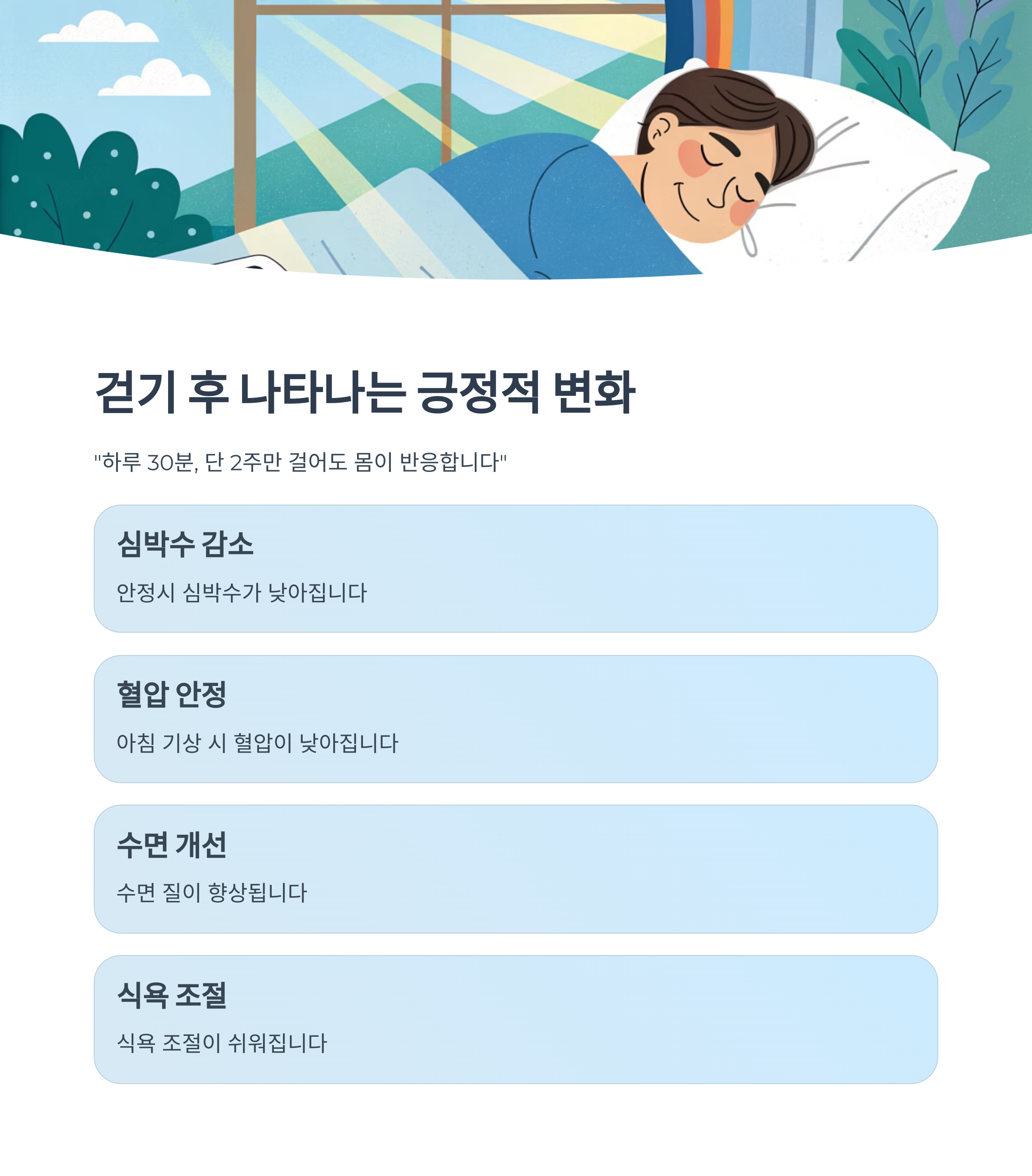 걷기 후 나타나는 긍정적 변화

"하루 30분, 단 2주만 걸어도 몸이 반응합니다"

심박수 감소

안정시 심박수가 낮아집니다

혈압 안정

아침 기상 시 혈압이 낮아집니다

수면 개선

수면 질이 향상됩니다

식욕 조절

식욕 조절이 쉬워집니다